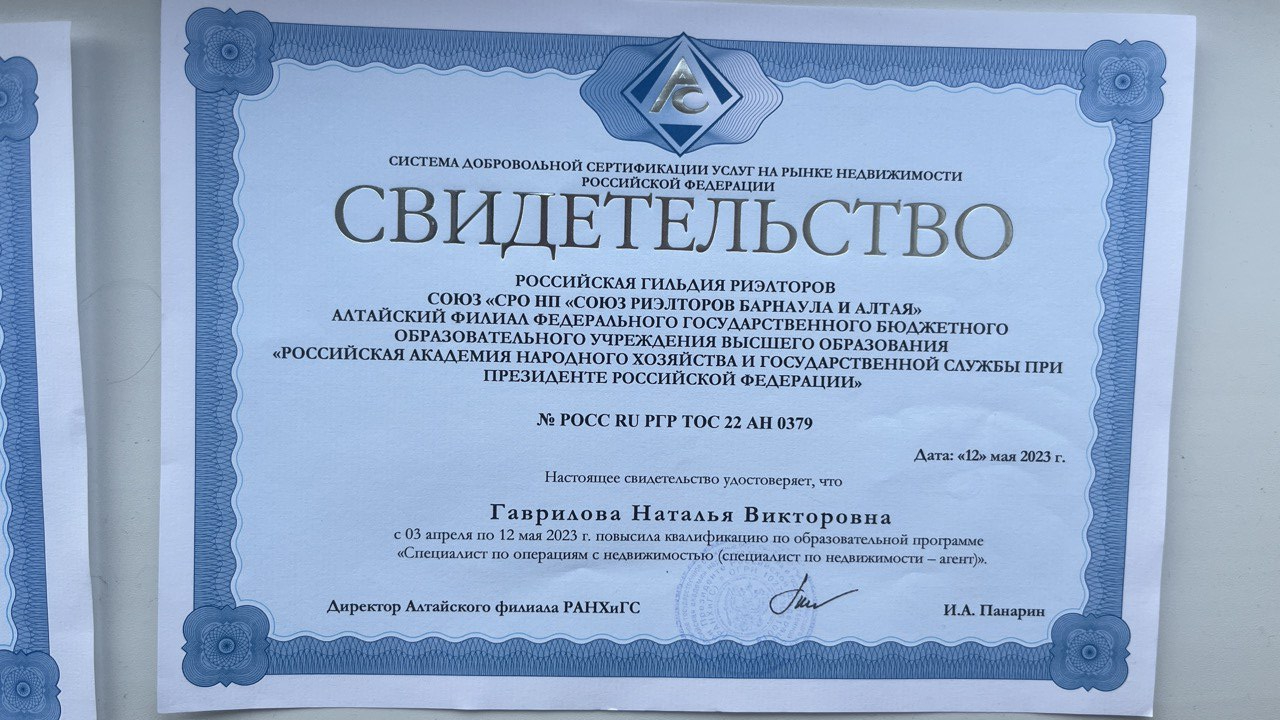 РС

СИСТЕМА ДОБРОВОЛЬНОЙ СЕРТИФИКАЦИИ УСЛУГ НА РЫНКЕ НЕДВИЖИМОСТИ РОССИЙСКОЙ ФЕДЕРАЦИИ

СВИДЕТЕЛЬСТВО

РОССИЙСКАЯ ГИЛЬДИЯ РИЭЛТОРОВ
СОЮЗ «СРО НП «СОЮЗ РИЭЛТОРОВ БАРНАУЛА И АЛТАЯ»
АЛТАЙСКИЙ ФИЛИАЛ ФЕДЕРАЛЬНОГО ГОСУДАРСТВЕННОГО БЮДЖЕТНОГО ОБРАЗОВАТЕЛЬНОГО УЧРЕЖДЕНИЯ ВЫСШЕГО ОБРАЗОВАНИЯ «РОССИЙСКАЯ АКАДЕМИЯ НАРОДНОГО ХОЗЯЙСТВА И ГОСУДАРСТВЕННОЙ СЛУЖБЫ ПРИ ПРЕЗИДЕНТЕ РОССИЙСКОЙ ФЕДЕРАЦИИ»

№ РОСС RU РГР ТОС 22 АН 0379

Дата: «12» мая 2023 г.

Настоящее свидетельство удостоверяет, что

Гаврилова Наталья Викторовна

с 03 апреля по 12 мая 2023 г. повысила квалификацию по образовательной программе «Специалист по операциям с недвижимостью (специалист по недвижимости – агент)».

Директор Алтайского филиала РАНХиГС

И.А. Панарин